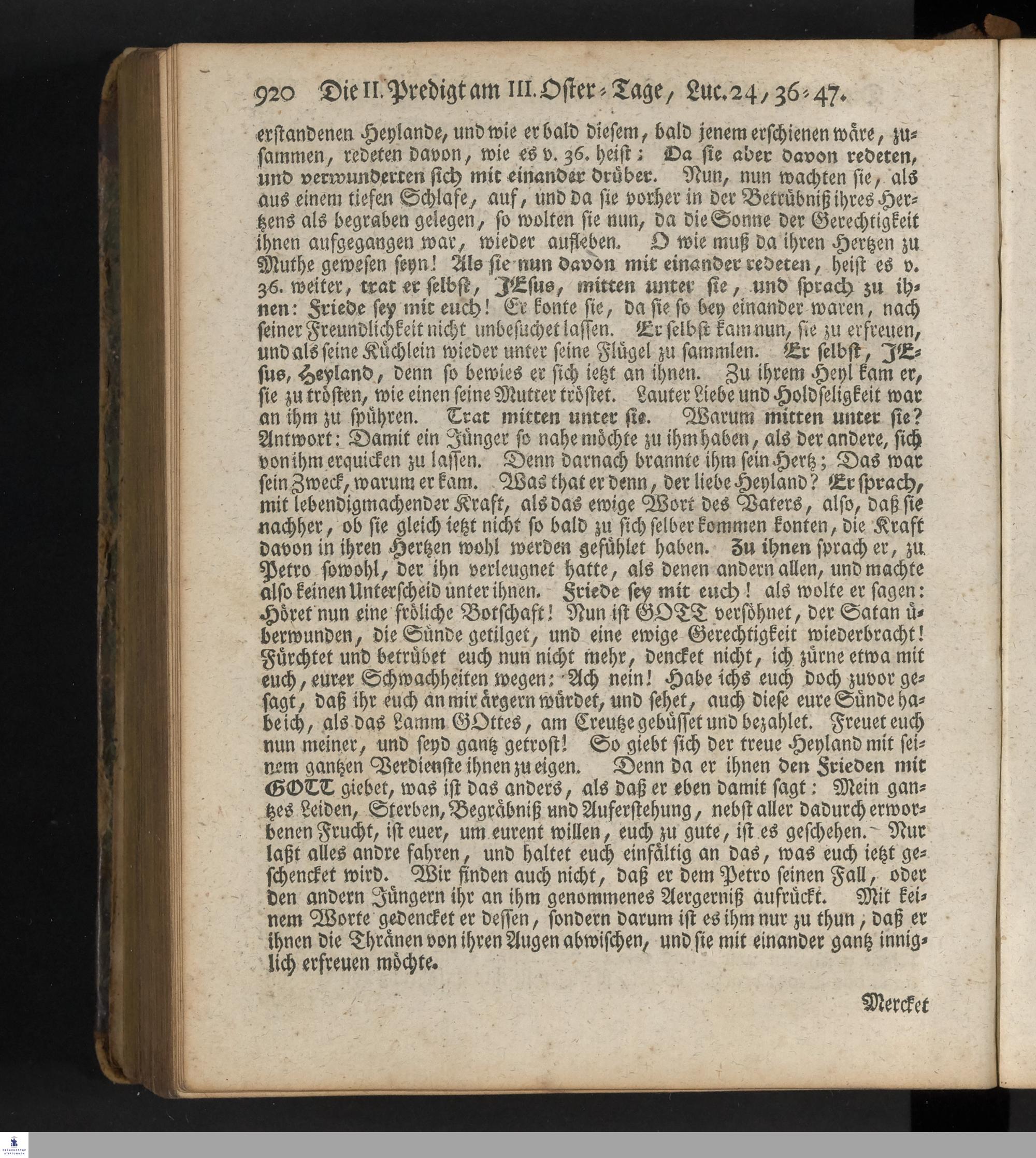 920 Die II. Predigt am III. Oster-Tage, Luc. 24, 36-47.

erstandenen Heylande, und wie er bald diesem, bald jenem erschienen wäre, zusammen, redeten davon, wie es v. 36. heist: Da sie aber davon redeten, und verwunderten sich mit einander drüber. Nun, nun wachten sie, als aus einem tiefen Schlafe, auf, und da sie vorher in der Betrübniß ihres Hertzens als begraben gelegen, so wolten sie nun, da die Sonne der Gerechtigkeit ihnen aufgegangen war, wieder aufleben. O wie muß da ihren Hertzen zu Muthe gewesen seyn! Als sie nun davon mit einander redeten, heist es v. 36. weiter, trat er selbst, JEsus, mitten unter sie, und sprach zu ihnen: Friede sey mit euch! Er konte sie, da sie so bey einander waren, nach seiner Freundlichkeit nicht unbesuchet lassen. Er selbst kam nun, sie zu erfreuen, und als seine Küchlein wieder unter seine Flügel zu sammlen. Er selbst, JEsus, Heyland, denn so bewies er sich ietzt an ihnen. Zu ihrem Heyl kam er, sie zu trösten, wie einen seine Mutter tröstet. Lauter Liebe und Holdseligkeit war an ihm zu spühren. Trat mitten unter sie. Warum mitten unter sie? Antwort: Damit ein Jünger so nahe möchte zu ihm haben, als der andere, sich von ihm erquicken zu lassen. Denn darnach brannte ihm sein Hertz; Das war sein Zweck, warum er kam. Was that er denn, der liebe Heyland? Er sprach, mit lebendigmachender Kraft, als das ewige Wort des Vaters, also, daß sie nachher, ob sie gleich ietzt nicht so bald zu sich selber kommen konten, die Kraft davon in ihren Hertzen wohl werden gefühlet haben. Zu ihnen sprach er, zu Petro sowohl, der ihn verleugnet hatte, als denen andern allen, und machte also keinen Unterscheid unter ihnen. Friede sey mit euch! als wolte er sagen: Höret nun eine fröliche Botschaft! Nun ist GOTT versöhnet, der Satan überwunden, die Sünde getilget, und eine ewige Gerechtigkeit wiederbracht! Fürchtet und betrübet euch nun nicht mehr, dencket nicht, ich zürne etwa mit euch, eurer Schwachheiten wegen: Ach nein! Habe ichs euch doch zuvor gesagt, daß ihr euch an mir ärgern würdet, und sehet, auch diese eure Sünde habe ich, als das Lamm GOttes, am Creutze gebüsset und bezahlet. Freuet euch nun meiner, und seyd gantz getrost! So giebt sich der treue Heyland mit seinem gantzen Verdienste ihnen zu eigen. Denn da er ihnen den Frieden mit GOTT giebet, was ist das anders, als daß er eben damit sagt: Mein gantzes Leiden, Sterben, Begräbniß und Auferstehung, nebst aller dadurch erworbenen Frucht, ist euer, um eurent willen, euch zu gute, ist es geschehen. Nur laßt alles andre fahren, und haltet euch einfältig an das, was euch ietzt geschencket wird. Wir finden auch nicht, daß er dem Petro seinen Fall, oder den andern Jüngern ihr an ihm genommenes Aergerniß aufrückt. Mit keinem Worte gedencket er dessen, sondern darum ist es ihm nur zu thun, daß er ihnen die Thränen von ihren Augen abwischen, und sie mit einander gantz inniglich erfreuen möchte.

Mercket